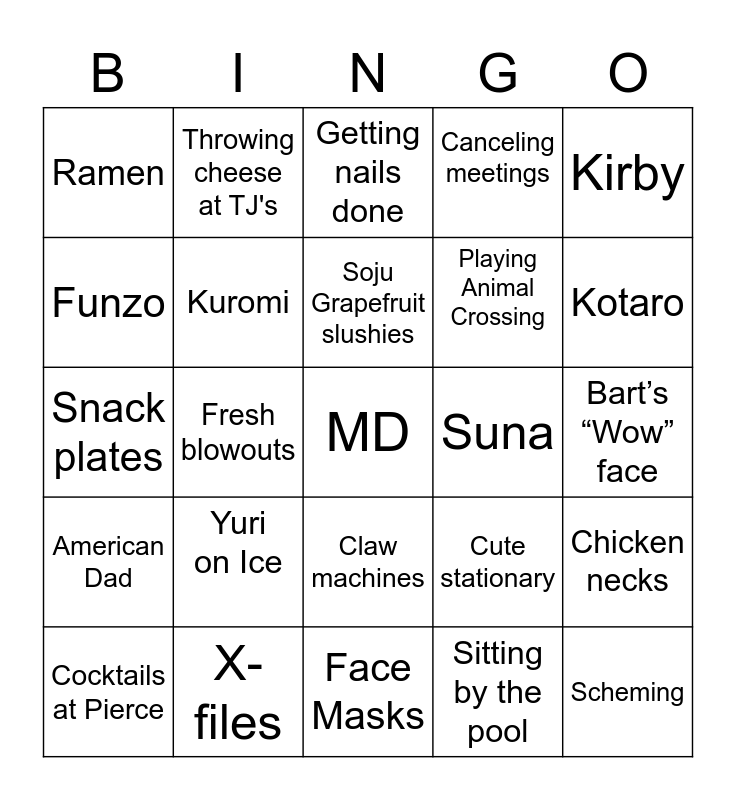 | B | I | N | G | O |
|---|---|---|---|---|
| Ramen | Throwing cheese at TJ's | Getting nails done | Canceling meetings | Kirby |
| Funzo | Kuromi | Soju Grapefruit slushies | Playing Animal Crossing | Kotaro |
| Snack plates | Fresh blowouts | MD | Suna | Bart’s “Wow” face |
| American Dad | Yuri on Ice | Claw machines | Cute stationary | Chicken necks |
| Cocktails at Pierce | X-files | Face Masks | Sitting by the pool | Scheming |